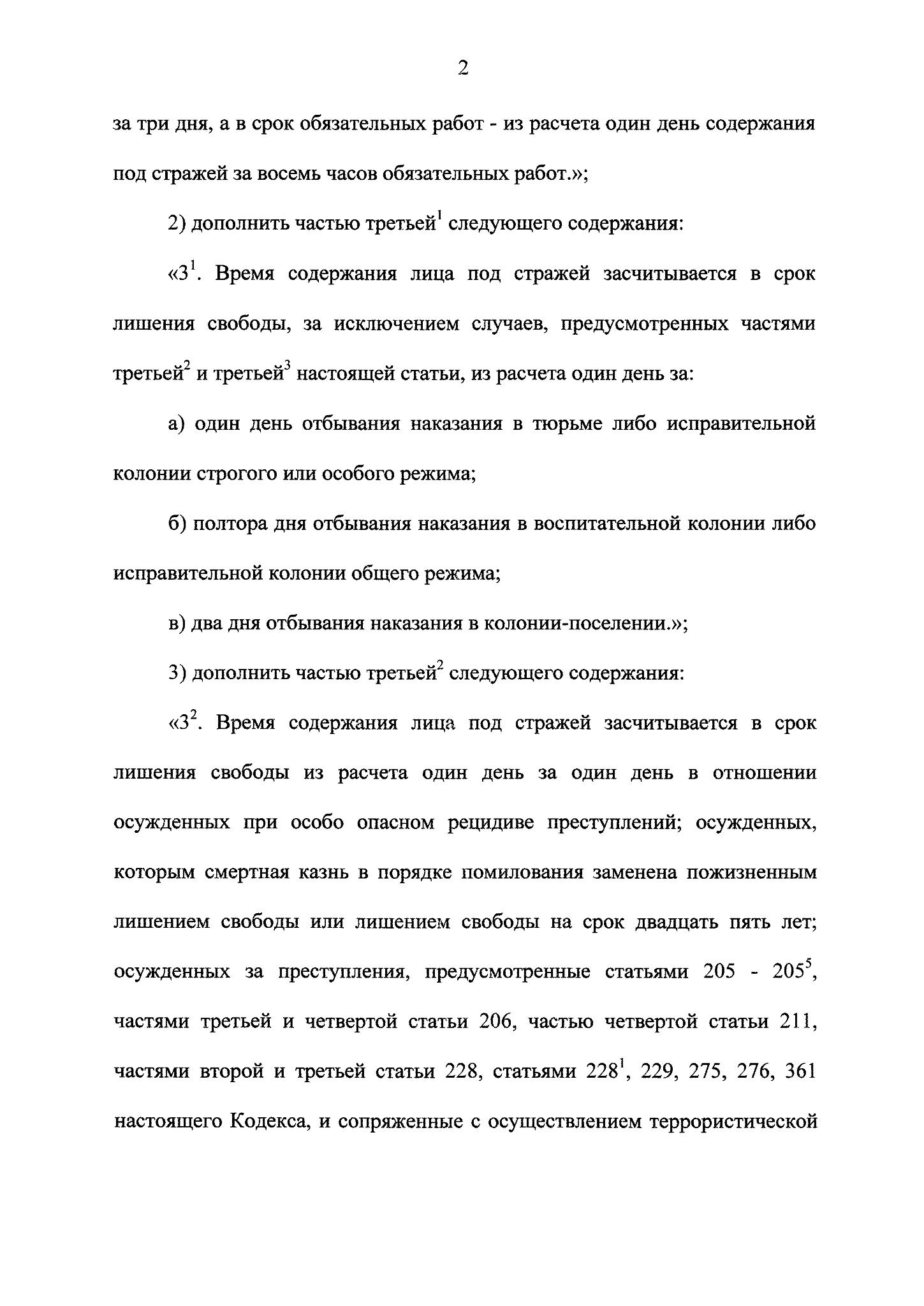 2

за три дня, а в срок обязательных работ - из расчета один день содержания под стражей за восемь часов обязательных работ.»;

2) дополнить частью третьей$^1$ следующего содержания:

«3$^1$. Время содержания лица под стражей засчитывается в срок лишения свободы, за исключением случаев, предусмотренных частями третьей$^2$ и третьей$^3$ настоящей статьи, из расчета один день за:

а) один день отбывания наказания в тюрьме либо исправительной колонии строгого или особого режима;

б) полтора дня отбывания наказания в воспитательной колонии либо исправительной колонии общего режима;

в) два дня отбывания наказания в колонии-поселении.»;

3) дополнить частью третьей$^2$ следующего содержания:

«3$^2$. Время содержания лица под стражей засчитывается в срок лишения свободы из расчета один день за один день в отношении осужденных при особо опасном рецидиве преступлений; осужденных, которым смертная казнь в порядке помилования заменена пожизненным лишением свободы или лишением свободы на срок двадцать пять лет; осужденных за преступления, предусмотренные статьями 205 - 205$^5$, частями третьей и четвертой статьи 206, частью четвертой статьи 211, частями второй и третьей статьи 228, статьями 228$^1$, 229, 275, 276, 361 настоящего Кодекса, и сопряженные с осуществлением террористической